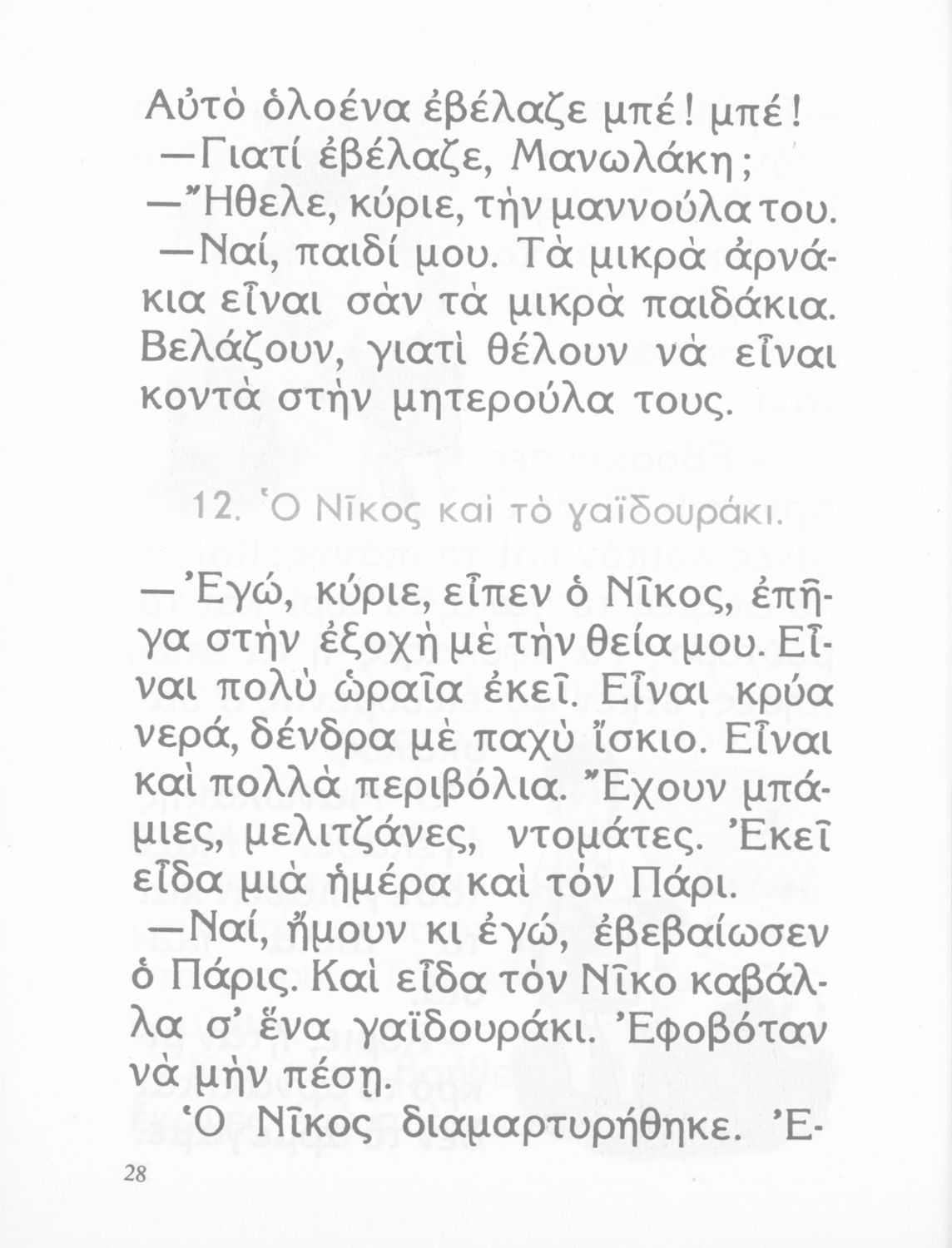 Αὐτὸ ὁλοένα ἐβέλαζε μπέ! μπέ!
—Γιατί ἐβέλαζε, Μανωλάκη;
—Ἤθελε, κύριε, τὴν μαννούλα του.
—Ναί, παιδί μου. Τὰ μικρὰ ἀρνάκια εἶναι σὰν τὰ μικρὰ παιδάκια. Βελάζουν, γιατὶ θέλουν νὰ εἶναι κοντὰ στὴν μητερούλα τους.

12. Ὁ Νῖκος καὶ τὸ γαϊδουράκι.

—Ἐγώ, κύριε, εἶπεν ὁ Νῖκος, ἐπῆγα στὴν ἐξοχὴ μὲ τὴν θεία μου. Εἶναι πολὺ ὡραῖα ἐκεῖ. Εἶναι κρύα νερά, δένδρα μὲ παχὺ ἴσκιο. Εἶναι καὶ πολλὰ περιβόλια. Ἔχουν μπάμιες, μελιτζάνες, ντομάτες. Ἐκεῖ εἶδα μιὰ ἡμέρα καὶ τὸν Πάρι.
—Ναί, ἤμουν κι ἐγώ, ἐβεβαίωσεν ὁ Πάρις. Καὶ εἶδα τὸν Νῖκο καβάλλα σ' ἕνα γαϊδουράκι. Ἐφοβόταν νὰ μὴν πέσῃ.
Ὁ Νῖκος διαμαρτυρήθηκε. Ἐ-

28